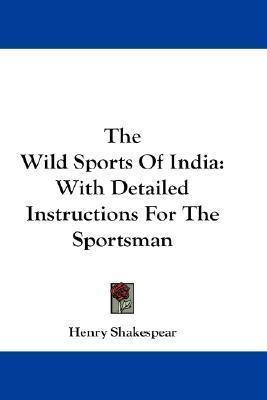 The
Wild Sports Of India:
With Detailed
Instructions For The
Sportsman

Henry Shakespear